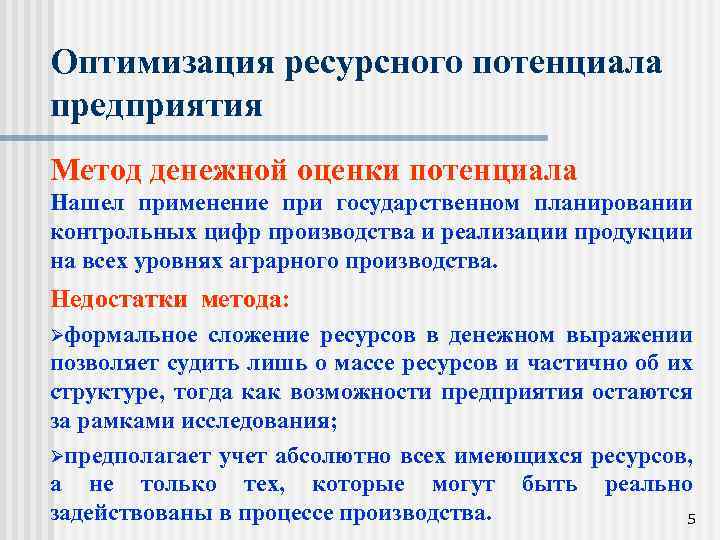 Оптимизация ресурсного потенциала предприятия

Метод денежной оценки потенциала

Нашел применение при государственном планировании контрольных цифр производства и реализации продукции на всех уровнях аграрного производства.

Недостатки метода:

➢формальное сложение ресурсов в денежном выражении позволяет судить лишь о массе ресурсов и частично об их структуре, тогда как возможности предприятия остаются за рамками исследования;

➢предполагает учет абсолютно всех имеющихся ресурсов, а не только тех, которые могут быть реально задействованы в процессе производства.

5